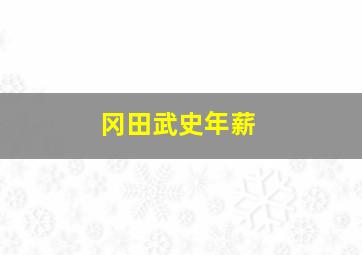 冈田武史年薪